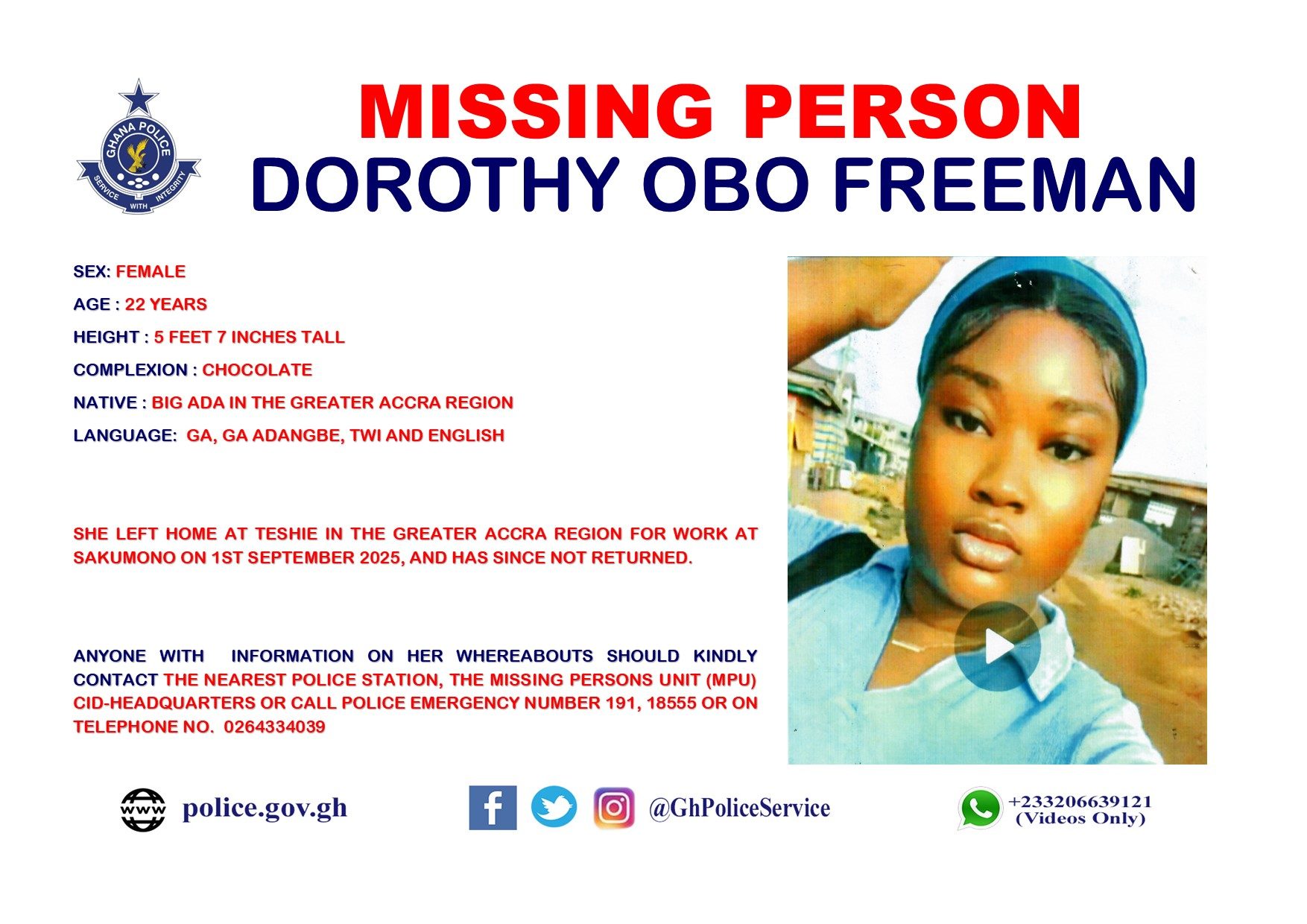 GHANA POLICE
SERVICE WITH INTEGRITY

MISSING PERSON
DOROTHY OBO FREEMAN

SEX: FEMALE

AGE : 22 YEARS

HEIGHT : 5 FEET 7 INCHES TALL

COMPLEXION : CHOCOLATE

NATIVE : BIG ADA IN THE GREATER ACCRA REGION

LANGUAGE: GA, GA ADANGBE, TWI AND ENGLISH

SHE LEFT HOME AT TESHIE IN THE GREATER ACCRA REGION FOR WORK AT SAKUMONO ON 1ST SEPTEMBER 2025, AND HAS SINCE NOT RETURNED.

ANYONE WITH INFORMATION ON HER WHEREABOUTS SHOULD KINDLY CONTACT THE NEAREST POLICE STATION, THE MISSING PERSONS UNIT (MPU) CID-HEADQUARTERS OR CALL POLICE EMERGENCY NUMBER 191, 18555 OR ON TELEPHONE NO. 0264334039

www police.gov.gh

@GhPoliceService

+233206639121
(Videos Only)